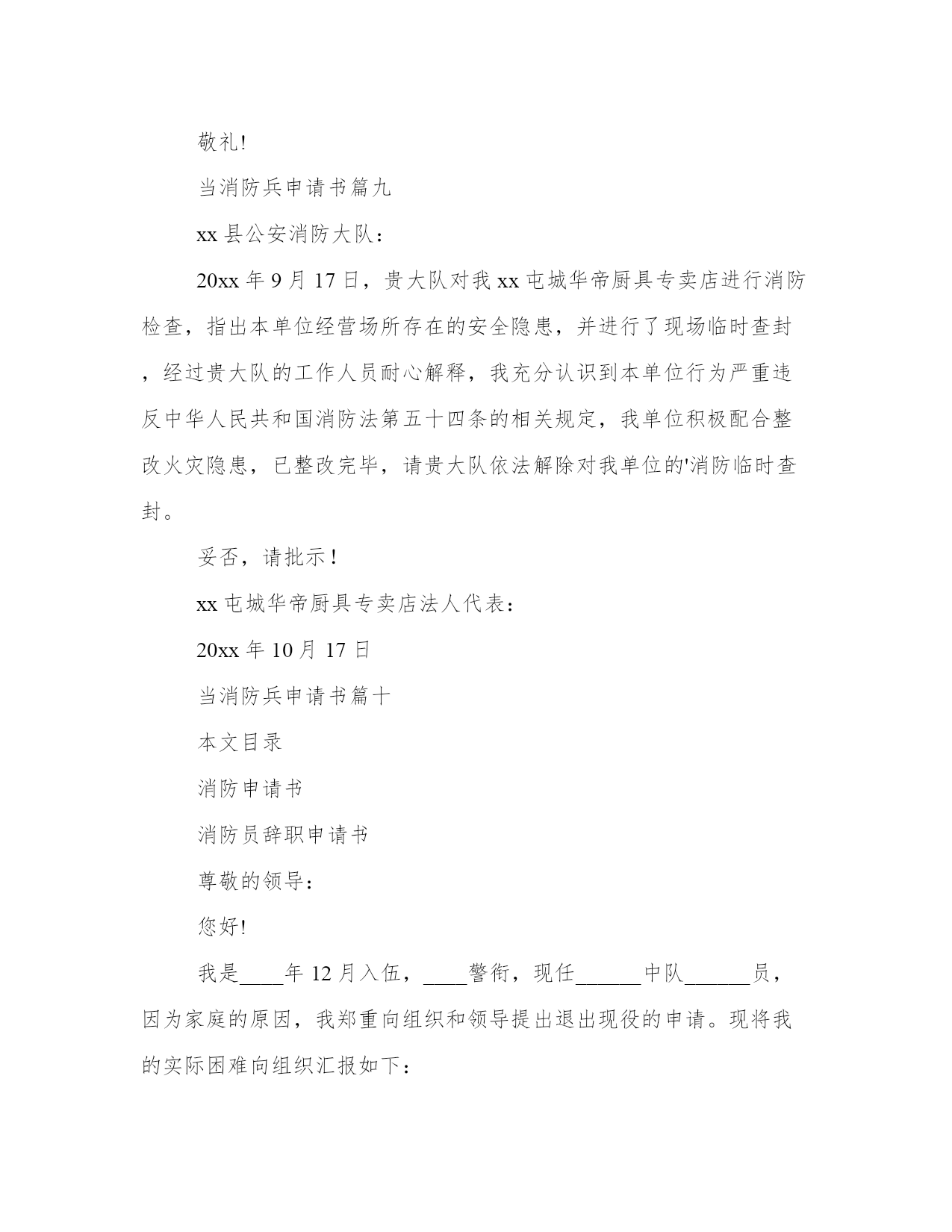 敬礼!

当消防兵申请书篇九

xx 县公安消防大队：

20xx 年 9 月 17 日，贵大队对我 xx 屯城华帝厨具专卖店进行消防检查，指出本单位经营场所存在的安全隐患，并进行了现场临时查封，经过贵大队的工作人员耐心解释，我充分认识到本单位行为严重违反中华人民共和国消防法第五十四条的相关规定，我单位积极配合整改火灾隐患，已整改完毕，请贵大队依法解除对我单位的'消防临时查封。

妥否，请批示！

xx 屯城华帝厨具专卖店法人代表：

20xx 年 10 月 17 日

当消防兵申请书篇十

本文目录

消防申请书

消防员辞职申请书

尊敬的领导：

您好!

我是____年 12 月入伍，____警衔，现任______中队______员，因为家庭的原因，我郑重向组织和领导提出退出现役的申请。现将我的实际困难向组织汇报如下：